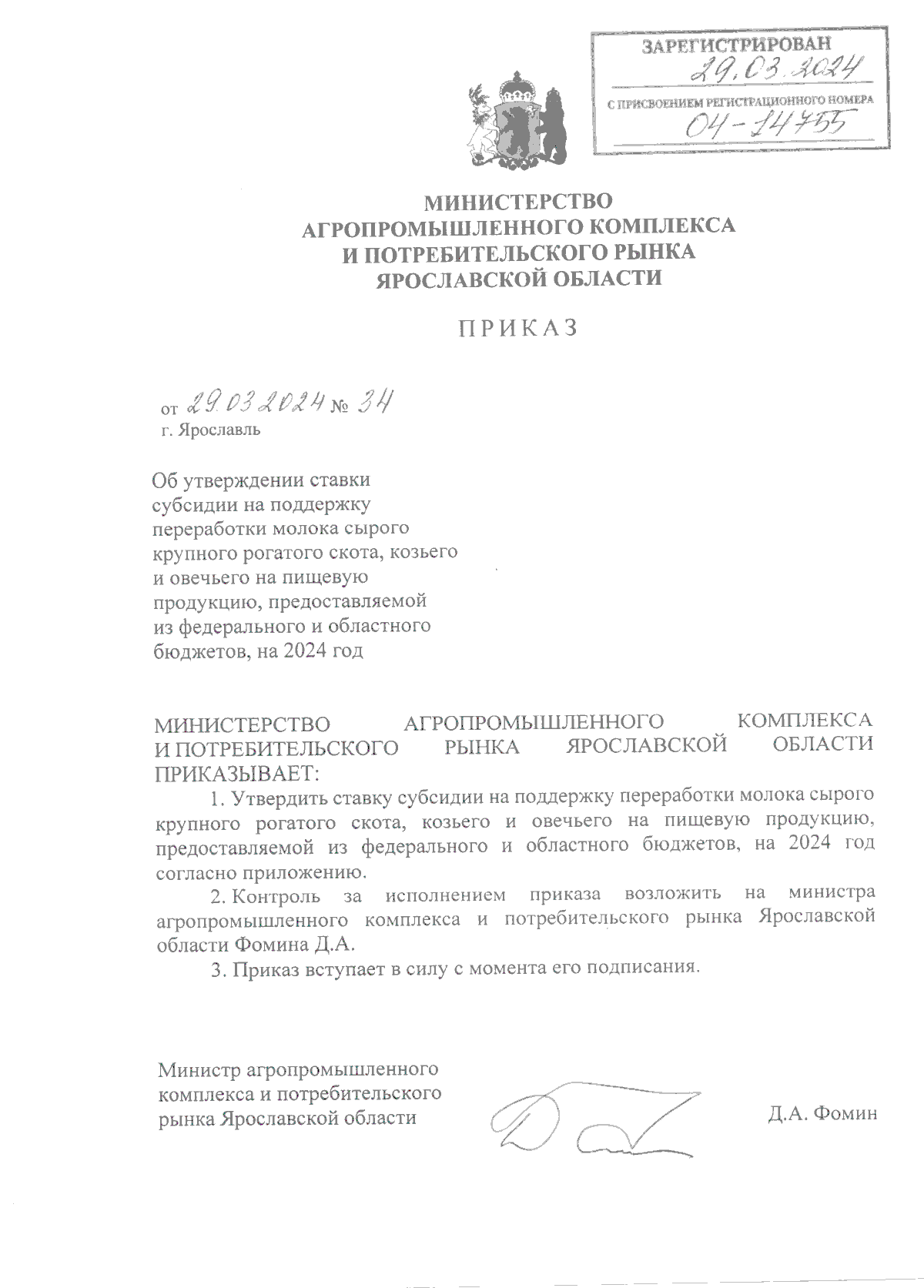 ЗАРЕГИСТРИРОВАН
29.03.2024
С ПРИСВОЕНИЕМ РЕГИСТРАЦИОННОГО НОМЕРА
04-14755

МИНИСТЕРСТВО
АГРОПРОМЫШЛЕННОГО КОМПЛЕКСА
И ПОТРЕБИТЕЛЬСКОГО РЫНКА
ЯРОСЛАВСКОЙ ОБЛАСТИ

ПРИКАЗ

от 29.03.2024 № 34
г. Ярославль

Об утверждении ставки субсидии на поддержку переработки молока сырого крупного рогатого скота, козьего и овечьего на пищевую продукцию, предоставляемой из федерального и областного бюджетов, на 2024 год

МИНИСТЕРСТВО АГРОПРОМЫШЛЕННОГО КОМПЛЕКСА И ПОТРЕБИТЕЛЬСКОГО РЫНКА ЯРОСЛАВСКОЙ ОБЛАСТИ ПРИКАЗЫВАЕТ:

1. Утвердить ставку субсидии на поддержку переработки молока сырого крупного рогатого скота, козьего и овечьего на пищевую продукцию, предоставляемой из федерального и областного бюджетов, на 2024 год согласно приложению.

2. Контроль за исполнением приказа возложить на министра агропромышленного комплекса и потребительского рынка Ярославской области Фомина Д.А.

3. Приказ вступает в силу с момента его подписания.

Министр агропромышленного комплекса и потребительского рынка Ярославской области

Д.А. Фомин